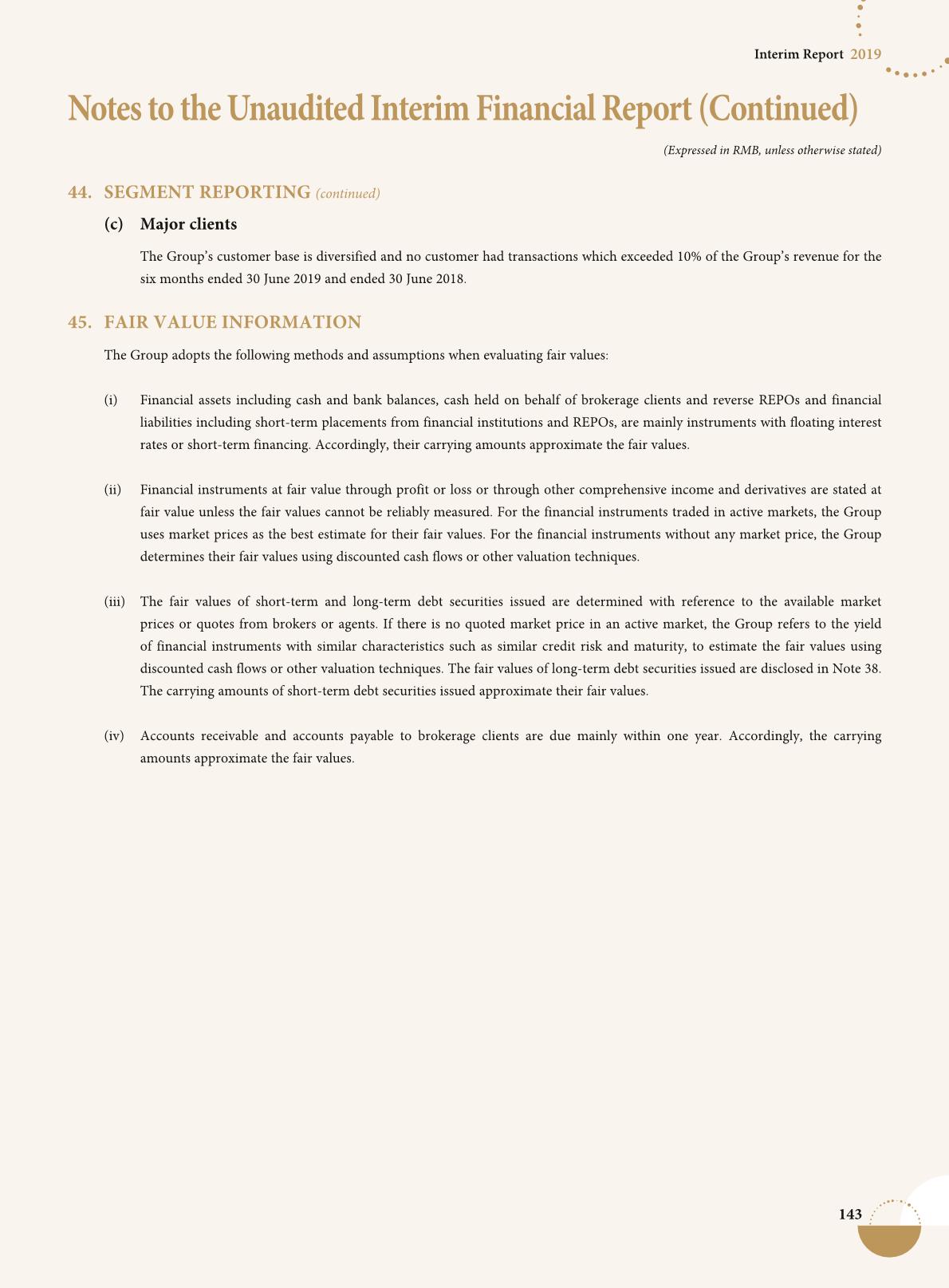 Interim Report 2019

Notes to the Unaudited Interim Financial Report (Continued)

(Expressed in RMB, unless otherwise stated)

44. SEGMENT REPORTING (continued)

(c) Major clients

The Group's customer base is diversified and no customer had transactions which exceeded 10% of the Group's revenue for the six months ended 30 June 2019 and ended 30 June 2018.

45. FAIR VALUE INFORMATION

The Group adopts the following methods and assumptions when evaluating fair values:

(i) Financial assets including cash and bank balances, cash held on behalf of brokerage clients and reverse REPOs and financial liabilities including short-term placements from financial institutions and REPOs, are mainly instruments with floating interest rates or short-term financing. Accordingly, their carrying amounts approximate the fair values.

(ii) Financial instruments at fair value through profit or loss or through other comprehensive income and derivatives are stated at fair value unless the fair values cannot be reliably measured. For the financial instruments traded in active markets, the Group uses market prices as the best estimate for their fair values. For the financial instruments without any market price, the Group determines their fair values using discounted cash flows or other valuation techniques.

(iii) The fair values of short-term and long-term debt securities issued are determined with reference to the available market prices or quotes from brokers or agents. If there is no quoted market price in an active market, the Group refers to the yield of financial instruments with similar characteristics such as similar credit risk and maturity, to estimate the fair values using discounted cash flows or other valuation techniques. The fair values of long-term debt securities issued are disclosed in Note 38. The carrying amounts of short-term debt securities issued approximate their fair values.

(iv) Accounts receivable and accounts payable to brokerage clients are due mainly within one year. Accordingly, the carrying amounts approximate the fair values.

143